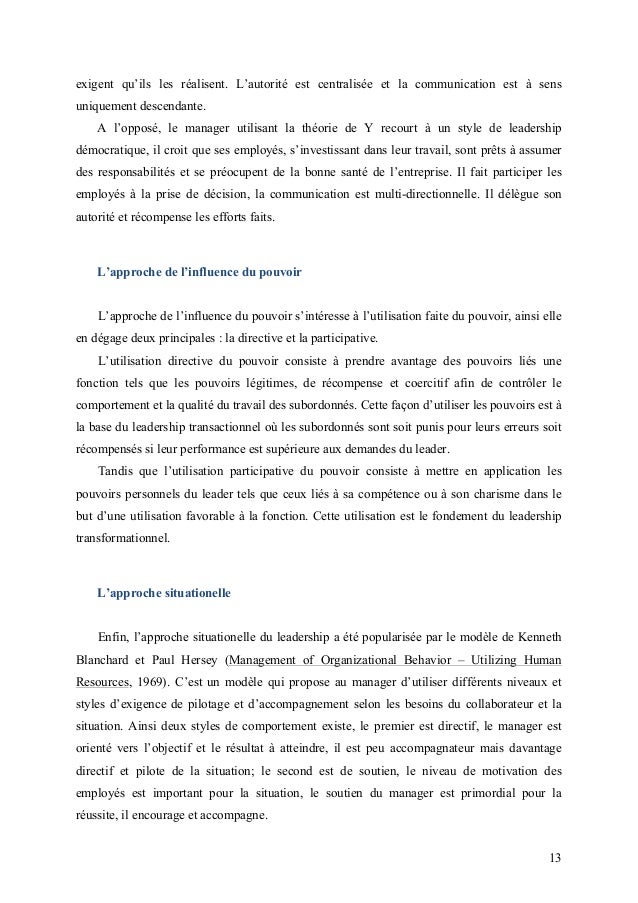 exigent qu'ils les réalisent. L'autorité est centralisée et la communication est à sens uniquement descendante.

A l'opposé, le manager utilisant la théorie de Y recourt à un style de leadership démocratique, il croit que ses employés, s'investissant dans leur travail, sont prêts à assumer des responsabilités et se préocupent de la bonne santé de l'entreprise. Il fait participer les employés à la prise de décision, la communication est multi-directionnelle. Il délègue son autorité et récompense les efforts faits.

L'approche de l'influence du pouvoir

L'approche de l'influence du pouvoir s'intéresse à l'utilisation faite du pouvoir, ainsi elle en dégage deux principales : la directive et la participative.

L'utilisation directive du pouvoir consiste à prendre avantage des pouvoirs liés une fonction tels que les pouvoirs légitimes, de récompense et coercitif afin de contrôler le comportement et la qualité du travail des subordonnés. Cette façon d'utiliser les pouvoirs est à la base du leadership transactionnel où les subordonnés sont soit punis pour leurs erreurs soit récompensés si leur performance est supérieure aux demandes du leader.

Tandis que l'utilisation participative du pouvoir consiste à mettre en application les pouvoirs personnels du leader tels que ceux liés à sa compétence ou à son charisme dans le but d'une utilisation favorable à la fonction. Cette utilisation est le fondement du leadership transformationnel.

L'approche situationelle

Enfin, l'approche situationelle du leadership a été popularisée par le modèle de Kenneth Blanchard et Paul Hersey (Management of Organizational Behavior – Utilizing Human Resources, 1969). C'est un modèle qui propose au manager d'utiliser différents niveaux et styles d'exigence de pilotage et d'accompagnement selon les besoins du collaborateur et la situation. Ainsi deux styles de comportement existe, le premier est directif, le manager est orienté vers l'objectif et le résultat à atteindre, il est peu accompagnateur mais davantage directif et pilote de la situation; le second est de soutien, le niveau de motivation des employés est important pour la situation, le soutien du manager est primordial pour la réussite, il encourage et accompagne.

13